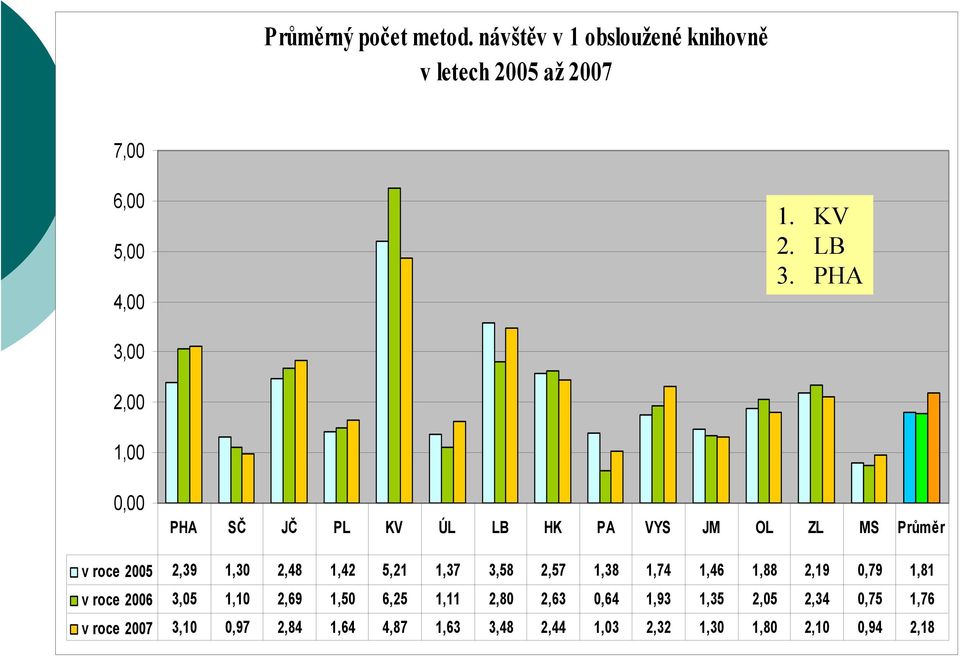 Průměrný počet metod. návštěv v 1 obsloužené knihovně
v letech 2005 až 2007

7,00
6,00
5,00
4,00
3,00
2,00
1,00
0,00

1. KV
2. LB
3. PHA

| | PHA | SČ | JČ | PL | KV | ÚL | LB | HK | PA | VYS | JM | OL | ZL | MS | Průměr |
|---|---|---|---|---|---|---|---|---|---|---|---|---|---|---|---|
| v roce 2005 | 2,39 | 1,30 | 2,48 | 1,42 | 5,21 | 1,37 | 3,58 | 2,57 | 1,38 | 1,74 | 1,46 | 1,88 | 2,19 | 0,79 | 1,81 |
| v roce 2006 | 3,05 | 1,10 | 2,69 | 1,50 | 6,25 | 1,11 | 2,80 | 2,63 | 0,64 | 1,93 | 1,35 | 2,05 | 2,34 | 0,75 | 1,76 |
| v roce 2007 | 3,10 | 0,97 | 2,84 | 1,64 | 4,87 | 1,63 | 3,48 | 2,44 | 1,03 | 2,32 | 1,30 | 1,80 | 2,10 | 0,94 | 2,18 |